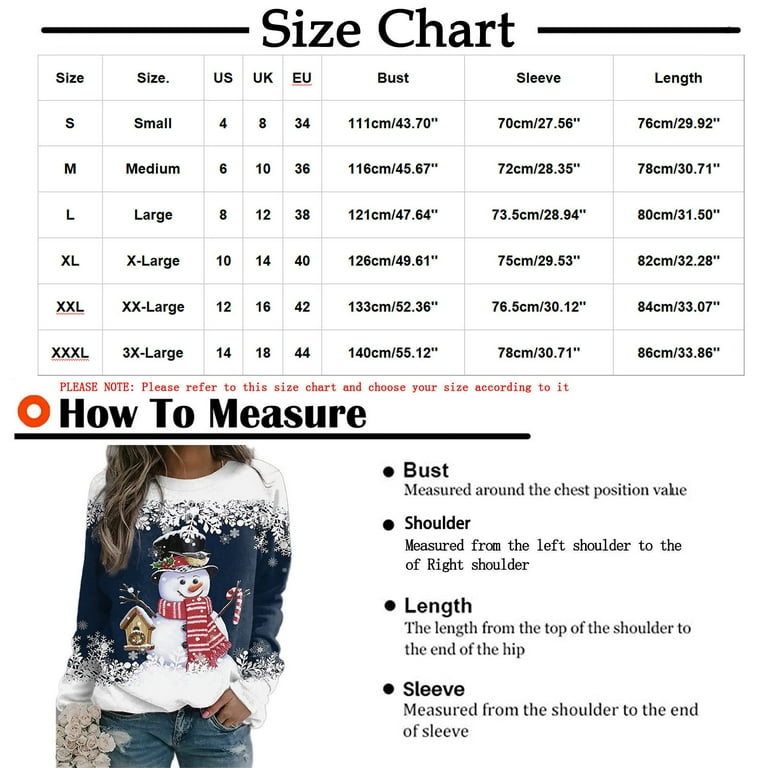 Size Chart

| Size | Size. | US | UK | EU | Bust | Sleeve | Length |
|---|---|---|---|---|---|---|---|
| S | Small | 4 | 8 | 34 | 111cm/43.70'' | 70cm/27.56'' | 76cm/29.92'' |
| M | Medium | 6 | 10 | 36 | 116cm/45.67'' | 72cm/28.35'' | 78cm/30.71'' |
| L | Large | 8 | 12 | 38 | 121cm/47.64'' | 73.5cm/28.94'' | 80cm/31.50'' |
| XL | X-Large | 10 | 14 | 40 | 126cm/49.61'' | 75cm/29.53'' | 82cm/32.28'' |
| XXL | XX-Large | 12 | 16 | 42 | 133cm/52.36'' | 76.5cm/30.12'' | 84cm/33.07'' |
| XXXL | 3X-Large | 14 | 18 | 44 | 140cm/55.12'' | 78cm/30.71'' | 86cm/33.86'' |

PLEASE NOTE: Please refer to this size chart and choose your size according to it

How To Measure

Bust
Measured around the chest position value

Shoulder
Measured from the left shoulder to the of Right shoulder

Length
The length from the top of the shoulder to the end of the hip

Sleeve
Measured from the shoulder to the end of sleeve